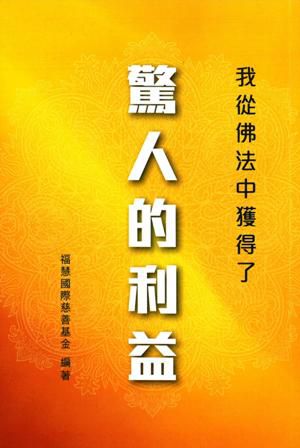 我從佛法中獲得了

驚人的利益

福慧國際慈善基金 編著